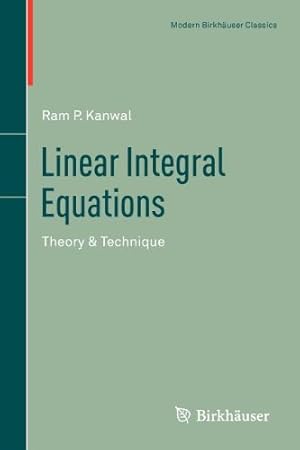 Modern Birkhäuser Classics

Ram P. Kanwal

Linear Integral Equations

Theory & Technique

Birkhäuser